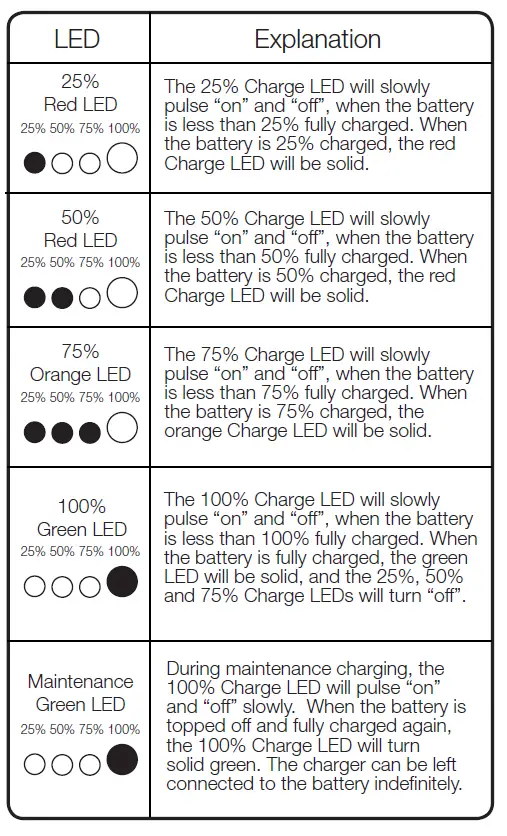 | LED | Explanation |
|---|---|
| 25% Red LED 25% 50% 75% 100% | The 25% Charge LED will slowly pulse “on” and “off”, when the battery is less than 25% fully charged. When the battery is 25% charged, the red Charge LED will be solid. |
| 50% Red LED 25% 50% 75% 100% | The 50% Charge LED will slowly pulse “on” and “off”, when the battery is less than 50% fully charged. When the battery is 50% charged, the red Charge LED will be solid. |
| 75% Orange LED 25% 50% 75% 100% | The 75% Charge LED will slowly pulse “on” and “off”, when the battery is less than 75% fully charged. When the battery is 75% charged, the orange Charge LED will be solid. |
| 100% Green LED 25% 50% 75% 100% | The 100% Charge LED will slowly pulse “on” and “off”, when the battery is less than 100% fully charged. When the battery is fully charged, the green LED will be solid, and the 25%, 50% and 75% Charge LEDs will turn “off”. |
| Maintenance Green LED 25% 50% 75% 100% | During maintenance charging, the 100% Charge LED will pulse “on” and “off” slowly. When the battery is topped off and fully charged again, the 100% Charge LED will turn solid green. The charger can be left connected to the battery indefinitely. |